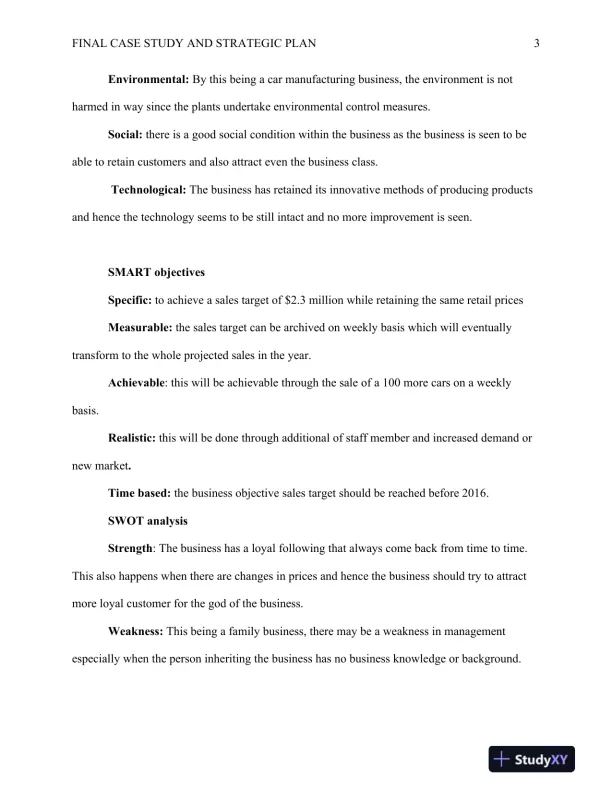 FINAL CASE STUDY AND STRATEGIC PLAN 3

Environmental: By this being a car manufacturing business, the environment is not harmed in way since the plants undertake environmental control measures.

Social: there is a good social condition within the business as the business is seen to be able to retain customers and also attract even the business class.

Technological: The business has retained its innovative methods of producing products and hence the technology seems to be still intact and no more improvement is seen.

SMART objectives

Specific: to achieve a sales target of $2.3 million while retaining the same retail prices

Measurable: the sales target can be archived on weekly basis which will eventually transform to the whole projected sales in the year.

Achievable: this will be achievable through the sale of a 100 more cars on a weekly basis.

Realistic: this will be done through additional of staff member and increased demand or new market.

Time based: the business objective sales target should be reached before 2016.

SWOT analysis

Strength: The business has a loyal following that always come back from time to time. This also happens when there are changes in prices and hence the business should try to attract more loyal customer for the god of the business.

Weakness: This being a family business, there may be a weakness in management especially when the person inheriting the business has no business knowledge or background.

StudyXY